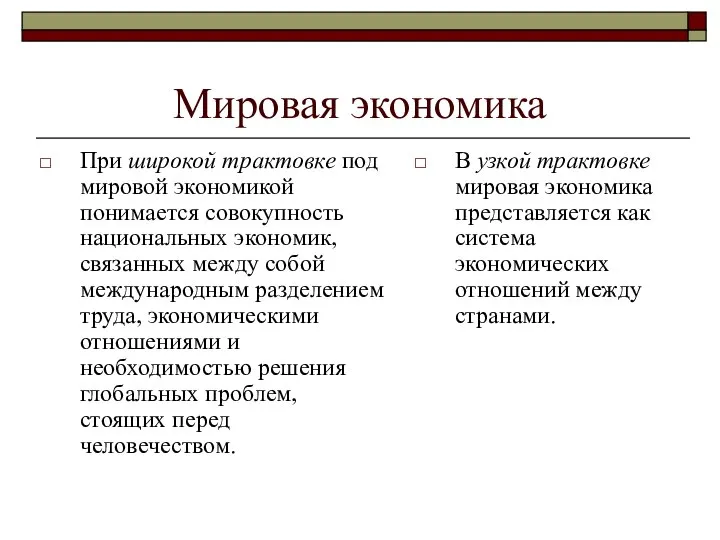 Мировая экономика

□ При широкой трактовке под мировой экономикой понимается совокупность национальных экономик, связанных между собой международным разделением труда, экономическими отношениями и необходимостью решения глобальных проблем, стоящих перед человечеством.

□ В узкой трактовке мировая экономика представляется как система экономических отношений между странами.